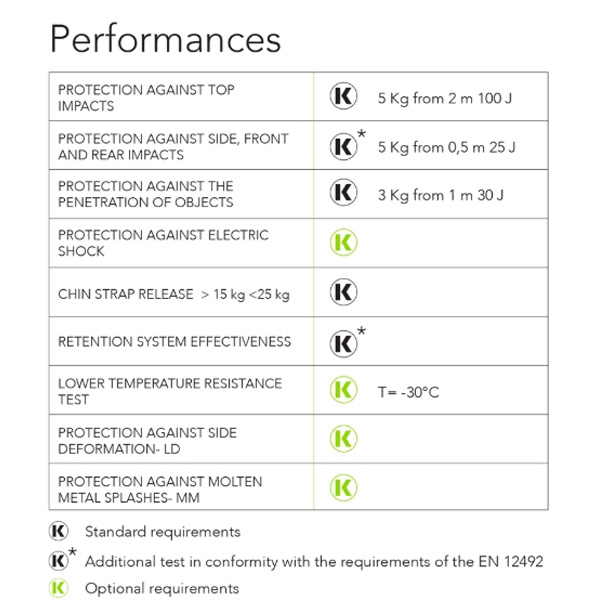 Performances

| PROTECTION AGAINST TOP IMPACTS | K 5 Kg from 2 m 100 J |
|---|---|
| PROTECTION AGAINST SIDE, FRONT AND REAR IMPACTS | K* 5 Kg from 0,5 m 25 J |
| PROTECTION AGAINST THE PENETRATION OF OBJECTS | K 3 Kg from 1 m 30 J |
| PROTECTION AGAINST ELECTRIC SHOCK | K |
| CHIN STRAP RELEASE > 15 kg <25 kg | K |
| RETENTION SYSTEM EFFECTIVENESS | K* |
| LOWER TEMPERATURE RESISTANCE TEST | K T= -30°C |
| PROTECTION AGAINST SIDE DEFORMATION- LD | K |
| PROTECTION AGAINST MOLTEN METAL SPLASHES- MM | K |

K Standard requirements

K* Additional test in conformity with the requirements of the EN 12492

K Optional requirements